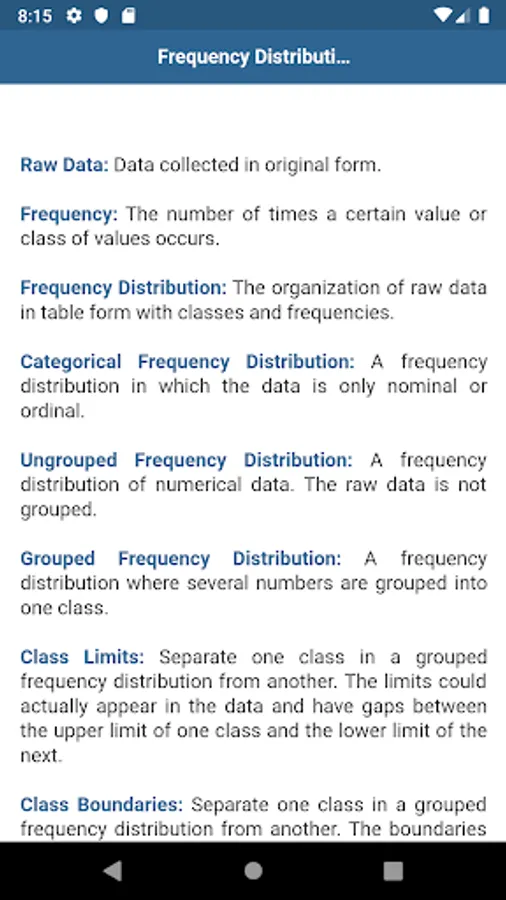 8:15

Frequency Distributi...

Raw Data: Data collected in original form.

Frequency: The number of times a certain value or class of values occurs.

Frequency Distribution: The organization of raw data in table form with classes and frequencies.

Categorical Frequency Distribution: A frequency distribution in which the data is only nominal or ordinal.

Ungrouped Frequency Distribution: A frequency distribution of numerical data. The raw data is not grouped.

Grouped Frequency Distribution: A frequency distribution where several numbers are grouped into one class.

Class Limits: Separate one class in a grouped frequency distribution from another. The limits could actually appear in the data and have gaps between the upper limit of one class and the lower limit of the next.

Class Boundaries: Separate one class in a grouped frequency distribution from another. The boundaries